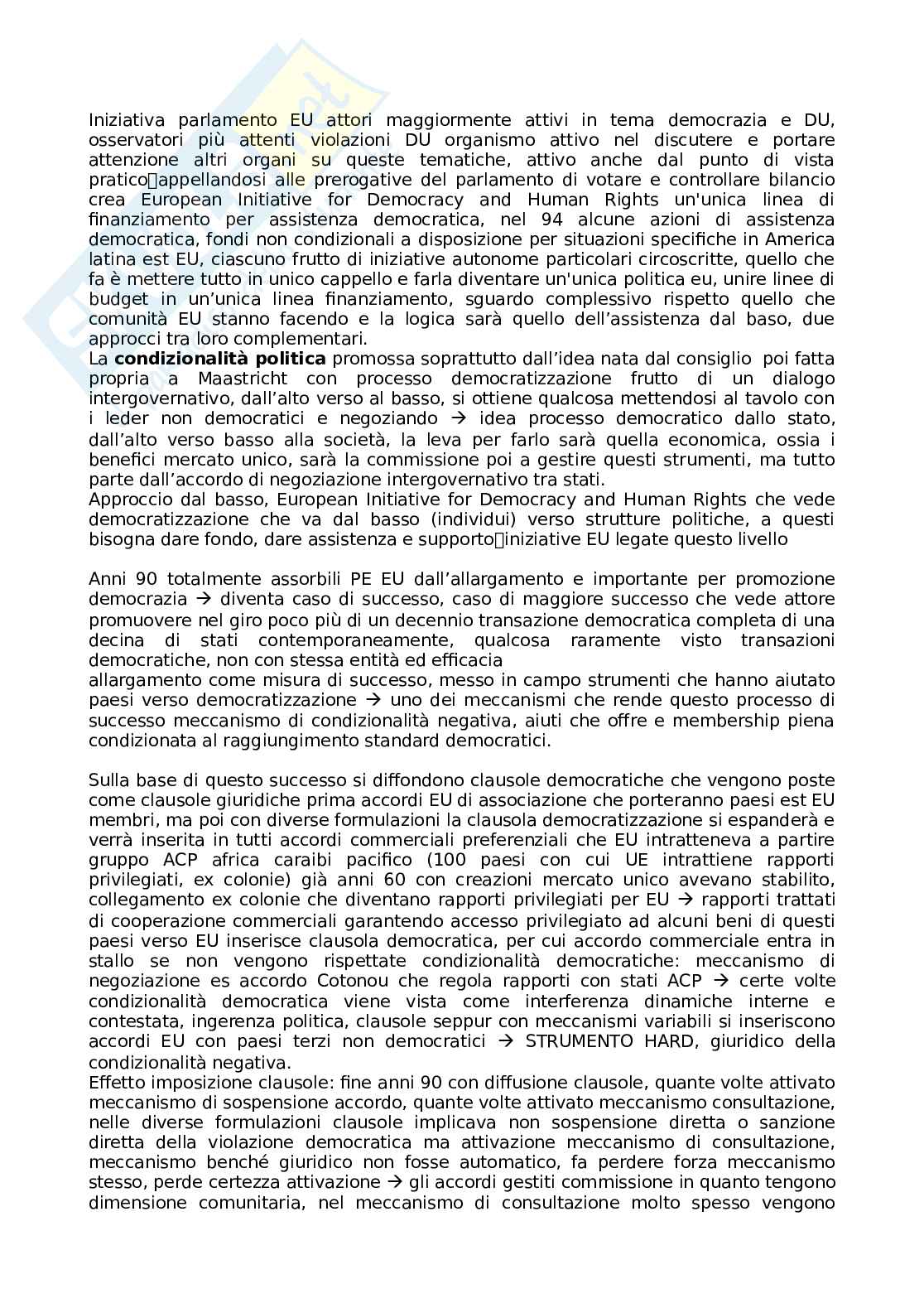 Iniziativa parlamento EU attori maggiormente attivi in tema democrazia e DU, osservatori più attenti violazioni DU organismo attivo nel discutere e portare attenzione altri organi su queste tematiche, attivo anche dal punto di vista pratico appellandosi alle prerogative del parlamento di votare e controllare bilancio crea European Initiative for Democracy and Human Rights un'unica linea di finanziamento per assistenza democratica, nel 94 alcune azioni di assistenza democratica, fondi non condizionali a disposizione per situazioni specifiche in America latina est EU, ciascuno frutto di iniziative autonome particolari circoscritte, quello che fa è mettere tutto in unico cappello e farla diventare un'unica politica eu, unire linee di budget in un'unica linea finanziamento, sguardo complessivo rispetto quello che comunità EU stanno facendo e la logica sarà quello dell'assistenza dal baso, due approcci tra loro complementari.
La **condizionalità politica** promossa soprattutto dall'idea nata dal consiglio poi fatta propria a Maastricht con processo democratizzazione frutto di un dialogo intergovernativo, dall'alto verso al basso, si ottiene qualcosa mettendosi al tavolo con i leder non democratici e negoziando → idea processo democratico dallo stato, dall'alto verso basso alla società, la leva per farlo sarà quella economica, ossia i benefici mercato unico, sarà la commissione poi a gestire questi strumenti, ma tutto parte dall'accordo di negoziazione intergovernativo tra stati.
Approccio dal basso, European Initiative for Democracy and Human Rights che vede democratizzazione che va dal basso (individui) verso strutture politiche, a questi bisogna dare fondo, dare assistenza e supporto iniziative EU legate questo livello

Anni 90 totalmente assorbili PE EU dall'allargamento e importante per promozione democrazia → diventa caso di successo, caso di maggiore successo che vede attore promuovere nel giro poco più di un decennio transazione democratica completa di una decina di stati contemporaneamente, qualcosa raramente visto transazioni democratiche, non con stessa entità ed efficacia
allargamento come misura di successo, messo in campo strumenti che hanno aiutato paesi verso democratizzazione → uno dei meccanismi che rende questo processo di successo meccanismo di condizionalità negativa, aiuti che offre e membership piena condizionata al raggiungimento standard democratici.

Sulla base di questo successo si diffondono clausole democratiche che vengono poste come clausole giuridiche prima accordi EU di associazione che porteranno paesi est EU membri, ma poi con diverse formulazioni la clausola democratizzazione si espanderà e verrà inserita in tutti accordi commerciali preferenziali che EU intratteneva a partire gruppo ACP africa caraibi pacifico (100 paesi con cui UE intrattiene rapporti privilegiati, ex colonie) già anni 60 con creazioni mercato unico avevano stabilito, collegamento ex colonie che diventano rapporti privilegiati per EU → rapporti trattati di cooperazione commerciali garantendo accesso privilegiato ad alcuni beni di questi paesi verso EU inserisce clausola democratica, per cui accordo commerciale entra in stallo se non vengono rispettate condizionalità democratiche: meccanismo di negoziazione es accordo Cotonou che regola rapporti con stati ACP → certe volte condizionalità democratica viene vista come interferenza dinamiche interne e contestata, ingerenza politica, clausole seppur con meccanismi variabili si inseriscono accordi EU con paesi terzi non democratici → STRUMENTO HARD, giuridico della condizionalità negativa.
Effetto imposizione clausole: fine anni 90 con diffusione clausole, quante volte attivato meccanismo di sospensione accordo, quante volte attivato meccanismo consultazione, nelle diverse formulazioni clausole implicava non sospensione diretta o sanzione diretta della violazione democratica ma attivazione meccanismo di consultazione, meccanismo benché giuridico non fosse automatico, fa perdere forza meccanismo stesso, perde certezza attivazione → gli accordi gestiti commissione in quanto tengono dimensione comunitaria, nel meccanismo di consultazione molto spesso vengono